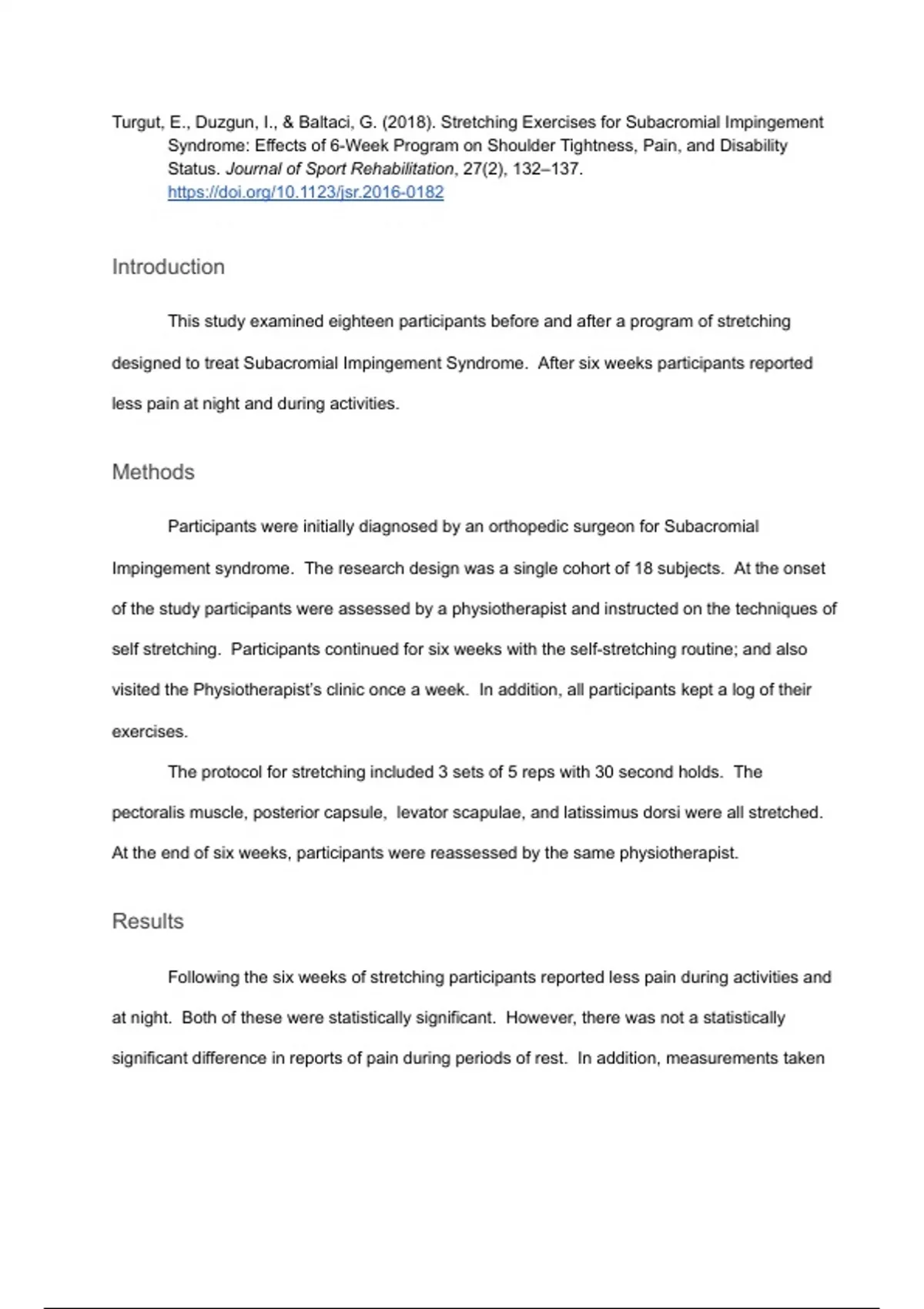 Turgut, E., Duzgun, I., & Baltaci, G. (2018). Stretching Exercises for Subacromial Impingement Syndrome: Effects of 6-Week Program on Shoulder Tightness, Pain, and Disability Status. Journal of Sport Rehabilitation, 27(2), 132–137. https://doi.org/10.1123/jsr.2016-0182

Introduction

This study examined eighteen participants before and after a program of stretching designed to treat Subacromial Impingement Syndrome. After six weeks participants reported less pain at night and during activities.

Methods

Participants were initially diagnosed by an orthopedic surgeon for Subacromial Impingement syndrome. The research design was a single cohort of 18 subjects. At the onset of the study participants were assessed by a physiotherapist and instructed on the techniques of self stretching. Participants continued for six weeks with the self-stretching routine; and also visited the Physiotherapist's clinic once a week. In addition, all participants kept a log of their exercises.

The protocol for stretching included 3 sets of 5 reps with 30 second holds. The pectoralis muscle, posterior capsule, levator scapulae, and latissimus dorsi were all stretched. At the end of six weeks, participants were reassessed by the same physiotherapist.

Results

Following the six weeks of stretching participants reported less pain during activities and at night. Both of these were statistically significant. However, there was not a statistically significant difference in reports of pain during periods of rest. In addition, measurements taken